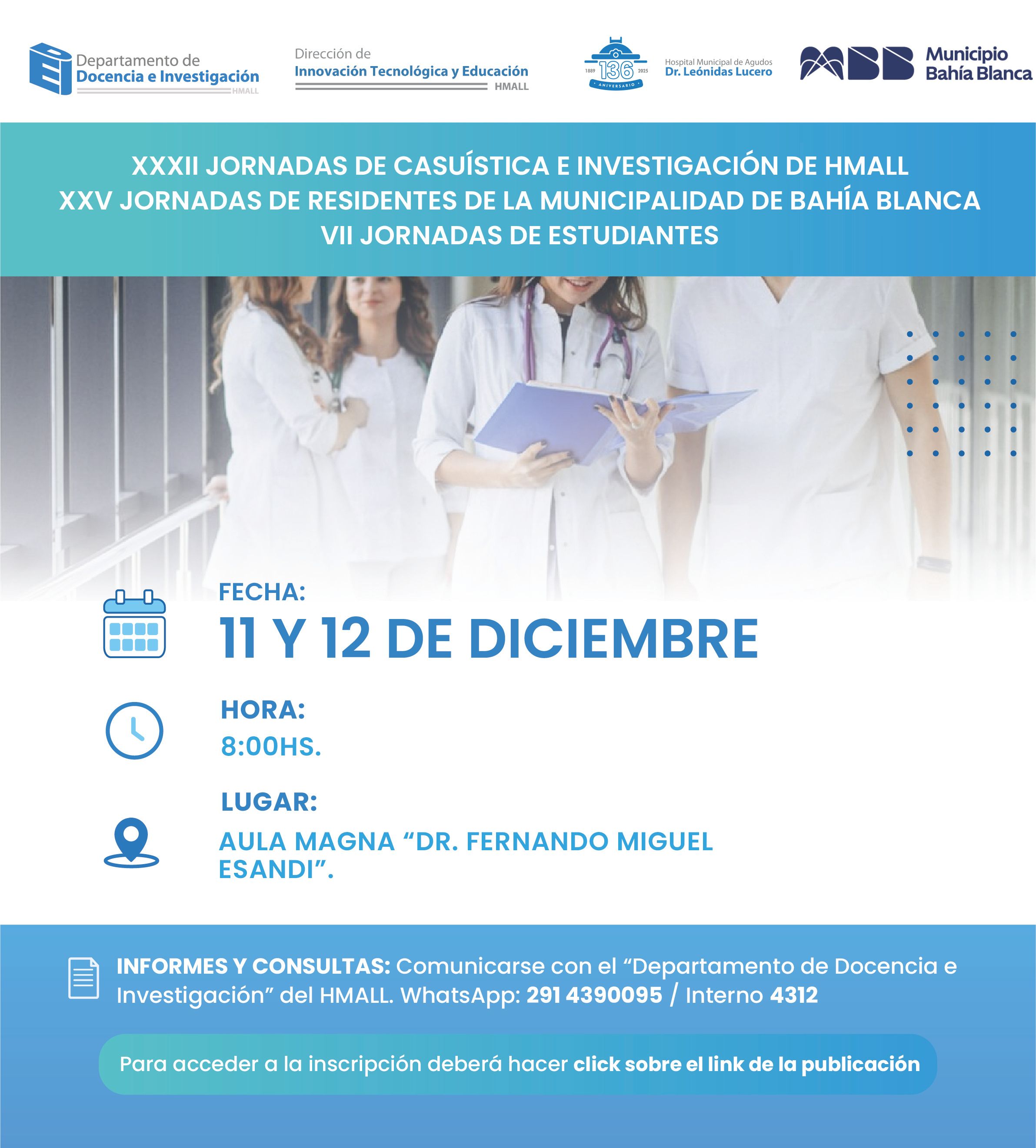 Departamento de
Docencia e Investigación
HMALL

Dirección de
Innovación Tecnológica y Educación
HMALL

1889 136 2025
ANIVERSARIO

Hospital Municipal de Agudos
Dr. Leónidas Lucero

MBB Municipio
Bahía Blanca

XXXII JORNADAS DE CASUÍSTICA E INVESTIGACIÓN DE HMALL
XXV JORNADAS DE RESIDENTES DE LA MUNICIPALIDAD DE BAHÍA BLANCA
VII JORNADAS DE ESTUDIANTES

FECHA:
11 Y 12 DE DICIEMBRE

HORA:
8:00HS.

LUGAR:
AULA MAGNA "DR. FERNANDO MIGUEL ESANDI".

INFORMES Y CONSULTAS: Comunicarse con el "Departamento de Docencia e Investigación" del HMALL. WhatsApp: 291 4390095 / Interno 4312

Para acceder a la inscripción deberá hacer click sobre el link de la publicación